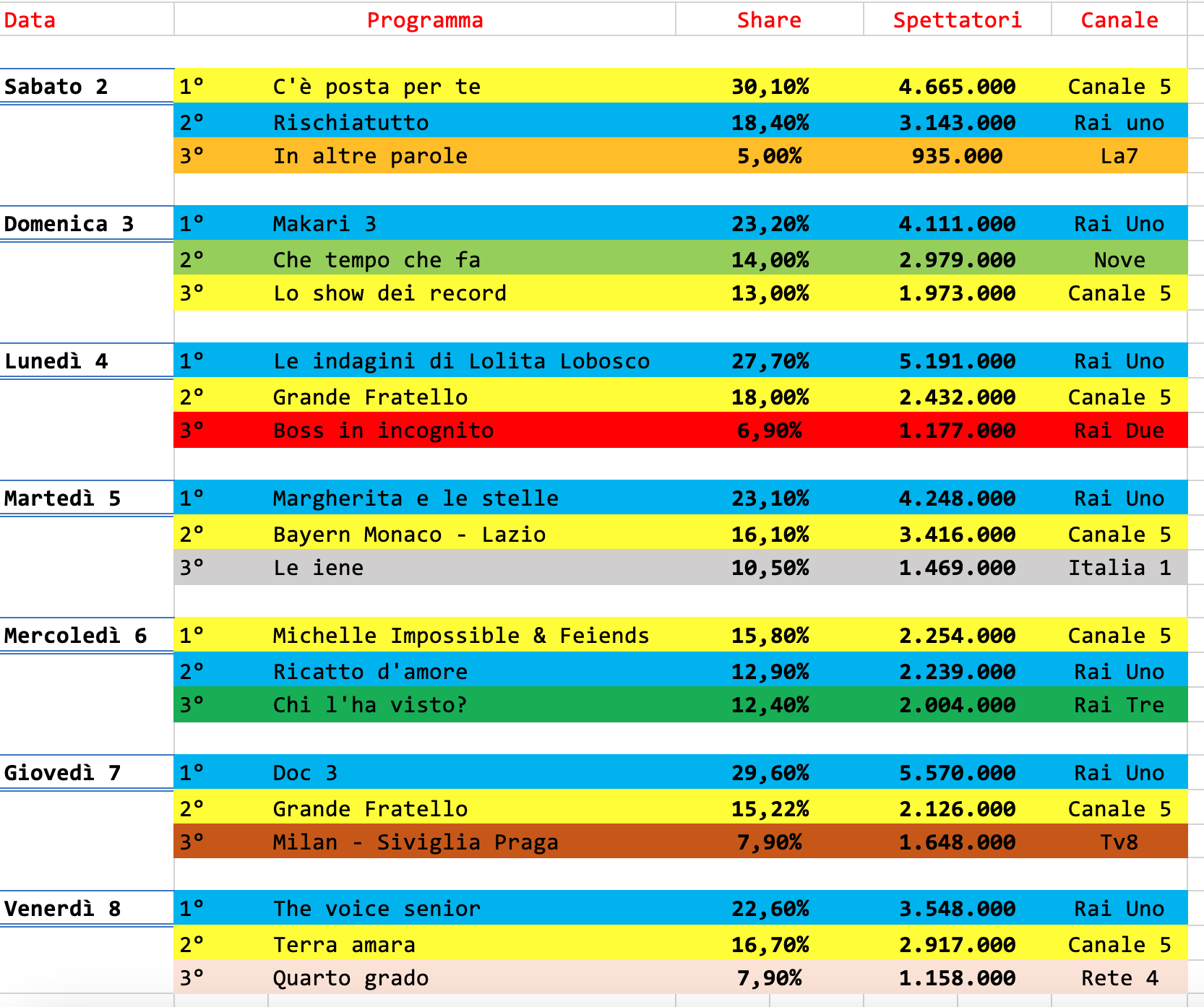 | Data | | Programma | Share | Spettatori | Canale |
|---|---|---|---|---|---|
| Sabato 2 | 1° | C'è posta per te | 30,10% | 4.665.000 | Canale 5 |
| | 2° | Rischiatutto | 18,40% | 3.143.000 | Rai uno |
| | 3° | In altre parole | 5,00% | 935.000 | La7 |
| Domenica 3 | 1° | Makari 3 | 23,20% | 4.111.000 | Rai Uno |
| | 2° | Che tempo che fa | 14,00% | 2.979.000 | Nove |
| | 3° | Lo show dei record | 13,00% | 1.973.000 | Canale 5 |
| Lunedì 4 | 1° | Le indagini di Lolita Lobosco | 27,70% | 5.191.000 | Rai Uno |
| | 2° | Grande Fratello | 18,00% | 2.432.000 | Canale 5 |
| | 3° | Boss in incognito | 6,90% | 1.177.000 | Rai Due |
| Martedì 5 | 1° | Margherita e le stelle | 23,10% | 4.248.000 | Rai Uno |
| | 2° | Bayern Monaco - Lazio | 16,10% | 3.416.000 | Canale 5 |
| | 3° | Le iene | 10,50% | 1.469.000 | Italia 1 |
| Mercoledì 6 | 1° | Michelle Impossible & Feiends | 15,80% | 2.254.000 | Canale 5 |
| | 2° | Ricatto d'amore | 12,90% | 2.239.000 | Rai Uno |
| | 3° | Chi l'ha visto? | 12,40% | 2.004.000 | Rai Tre |
| Giovedì 7 | 1° | Doc 3 | 29,60% | 5.570.000 | Rai Uno |
| | 2° | Grande Fratello | 15,22% | 2.126.000 | Canale 5 |
| | 3° | Milan - Siviglia Praga | 7,90% | 1.648.000 | Tv8 |
| Venerdì 8 | 1° | The voice senior | 22,60% | 3.548.000 | Rai Uno |
| | 2° | Terra amara | 16,70% | 2.917.000 | Canale 5 |
| | 3° | Quarto grado | 7,90% | 1.158.000 | Rete 4 |